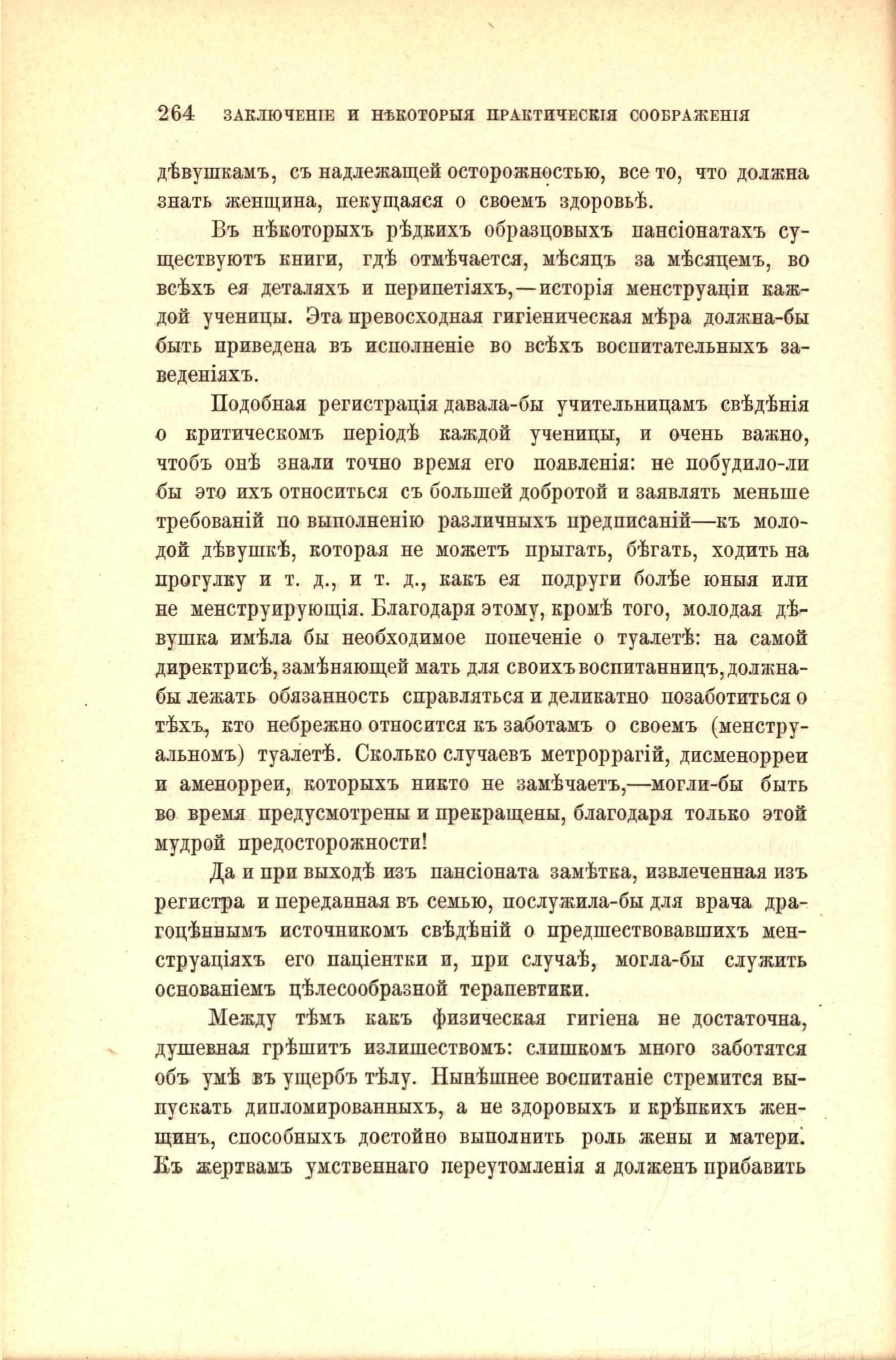 264 ЗАКЛЮЧЕНІЕ И НѢКОТОРЫЯ ПРАКТИЧЕСКІЯ СООБРАЖЕНІЯ

дѣвушкамъ, съ надлежащей осторожностью, все то, что должна знать женщина, пекущаяся о своемъ здоровьѣ.

Въ нѣкоторыхъ рѣдкихъ образцовыхъ пансіонатахъ существуютъ книги, гдѣ отмѣчается, мѣсяцъ за мѣсяцемъ, во всѣхъ ея деталяхъ и перипетіяхъ,—исторія менструаціи каждой ученицы. Эта превосходная гигіеническая мѣра должна-бы быть приведена въ исполненіе во всѣхъ воспитательныхъ заведеніяхъ.

Подобная регистрація давала-бы учительницамъ свѣдѣнія о критическомъ періодѣ каждой ученицы, и очень важно, чтобъ онѣ знали точно время его появленія: не побудило-ли бы это ихъ относиться съ большей добротой и заявлять меньше требованій по выполненію различныхъ предписаній—къ молодой дѣвушкѣ, которая не можетъ прыгать, бѣгать, ходить на прогулку и т. д., и т. д., какъ ея подруги болѣе юныя или не менструирующія. Благодаря этому, кромѣ того, молодая дѣвушка имѣла бы необходимое попеченіе о туалетѣ: на самой директрисѣ, замѣняющей мать для своихъ воспитанницъ, должна-бы лежать обязанность справляться и деликатно позаботиться о тѣхъ, кто небрежно относится къ заботамъ о своемъ (менструальномъ) туалетѣ. Сколько случаевъ метроррагій, дисменорреи и аменорреи, которыхъ никто не замѣчаетъ,—могли-бы быть во время предусмотрены и прекращены, благодаря только этой мудрой предосторожности!

Да и при выходѣ изъ пансіоната замѣтка, извлеченная изъ регистра и переданная въ семью, послужила-бы для врача драгоцѣннымъ источникомъ свѣдѣній о предшествовавшихъ менструаціяхъ его паціентки и, при случаѣ, могла-бы служить основаніемъ цѣлесообразной терапевтики.

Между тѣмъ какъ физическая гигіена не достаточна, душевная грѣшитъ излишествомъ: слишкомъ много заботятся объ умѣ въ ущербъ тѣлу. Нынѣшнее воспитаніе стремится выпускать дипломированныхъ, а не здоровыхъ и крѣпкихъ женщинъ, способныхъ достойно выполнить роль жены и матери. Къ жертвамъ умственнаго переутомленія я долженъ прибавить